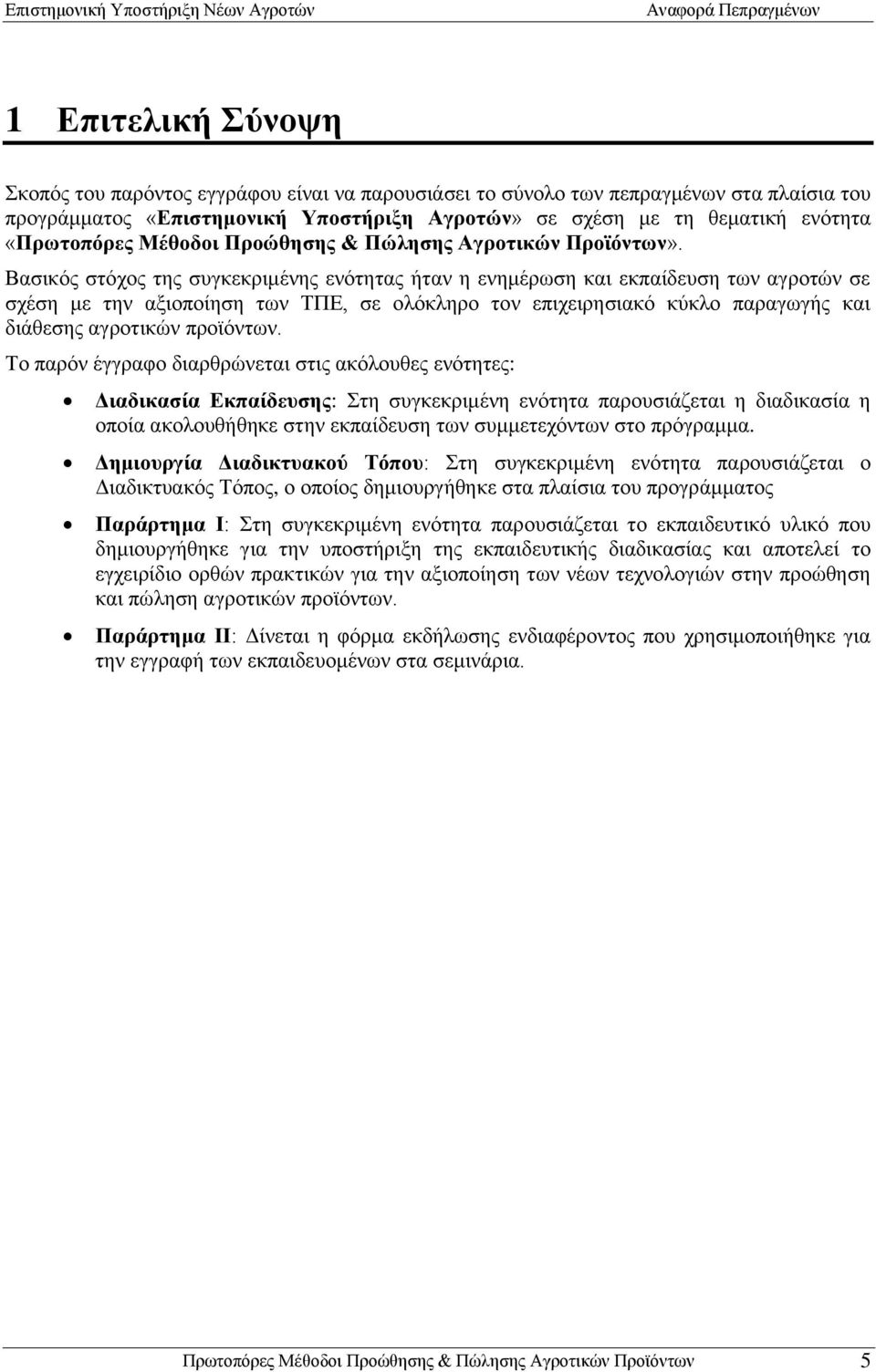 Επιστημονική Υποστήριξη Νέων Αγροτών Αναφορά Πεπραγμένων

1 Επιτελική Σύνοψη

Σκοπός του παρόντος εγγράφου είναι να παρουσιάσει το σύνολο των πεπραγμένων στα πλαίσια του προγράμματος «Επιστημονική Υποστήριξη Αγροτών» σε σχέση με τη θεματική ενότητα «Πρωτοπόρες Μέθοδοι Προώθησης & Πώλησης Αγροτικών Προϊόντων».

Βασικός στόχος της συγκεκριμένης ενότητας ήταν η ενημέρωση και εκπαίδευση των αγροτών σε σχέση με την αξιοποίηση των ΤΠΕ, σε ολόκληρο τον επιχειρησιακό κύκλο παραγωγής και διάθεσης αγροτικών προϊόντων.

Το παρόν έγγραφο διαρθρώνεται στις ακόλουθες ενότητες:

• Διαδικασία Εκπαίδευσης: Στη συγκεκριμένη ενότητα παρουσιάζεται η διαδικασία η οποία ακολουθήθηκε στην εκπαίδευση των συμμετεχόντων στο πρόγραμμα.

• Δημιουργία Διαδικτυακού Τόπου: Στη συγκεκριμένη ενότητα παρουσιάζεται ο Διαδικτυακός Τόπος, ο οποίος δημιουργήθηκε στα πλαίσια του προγράμματος

• Παράρτημα Ι: Στη συγκεκριμένη ενότητα παρουσιάζεται το εκπαιδευτικό υλικό που δημιουργήθηκε για την υποστήριξη της εκπαιδευτικής διαδικασίας και αποτελεί το εγχειρίδιο ορθών πρακτικών για την αξιοποίηση των νέων τεχνολογιών στην προώθηση και πώληση αγροτικών προϊόντων.

• Παράρτημα ΙΙ: Δίνεται η φόρμα εκδήλωσης ενδιαφέροντος που χρησιμοποιήθηκε για την εγγραφή των εκπαιδευομένων στα σεμινάρια.

Πρωτοπόρες Μέθοδοι Προώθησης & Πώλησης Αγροτικών Προϊόντων 5